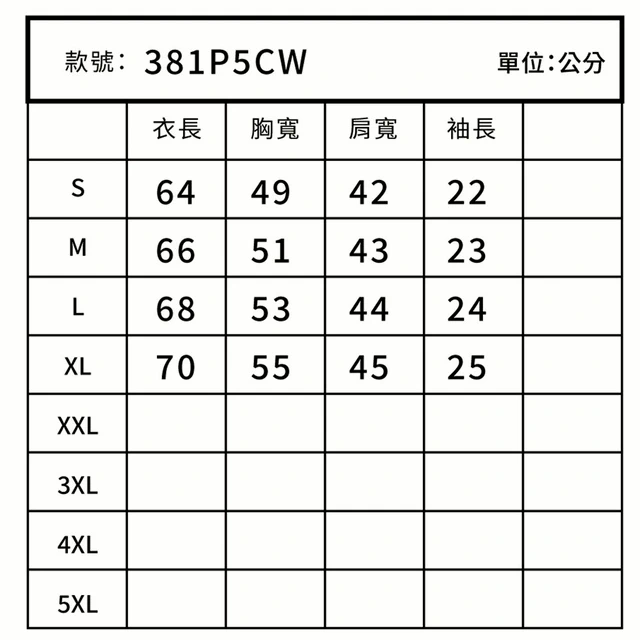 款號: 381P5CW 單位:公分

| | 衣長 | 胸寬 | 肩寬 | 袖長 | |
|---|---|---|---|---|---|
| S | 64 | 49 | 42 | 22 | |
| M | 66 | 51 | 43 | 23 | |
| L | 68 | 53 | 44 | 24 | |
| XL | 70 | 55 | 45 | 25 | |
| XXL | | | | | |
| 3XL | | | | | |
| 4XL | | | | | |
| 5XL | | | | | |